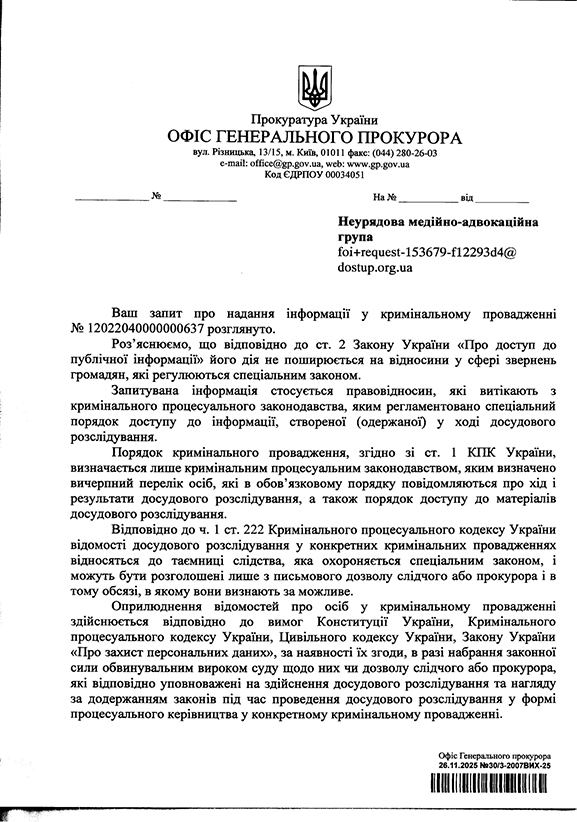 Прокуратура України
ОФІС ГЕНЕРАЛЬНОГО ПРОКУРОРА
вул. Різницька, 13/15, м. Київ, 01011 факс: (044) 280-26-03
e-mail: office@gp.gov.ua, web: www.gp.gov.ua
Код ЄДРПОУ 00034051

____________ № ____________ На № ____________ від ____________

Неурядова медійно-адвокаційна група
foi+request-153679-f12293d4@dostup.org.ua

Ваш запит про надання інформації у кримінальному провадженні № 12022040000000637 розглянуто.

Роз'яснюємо, що відповідно до ст. 2 Закону України «Про доступ до публічної інформації» його дія не поширюється на відносини у сфері звернень громадян, які регулюються спеціальним законом.

Запитувана інформація стосується правовідносин, які витікають з кримінального процесуального законодавства, яким регламентовано спеціальний порядок доступу до інформації, створеної (одержаної) у ході досудового розслідування.

Порядок кримінального провадження, згідно зі ст. 1 КПК України, визначається лише кримінальним процесуальним законодавством, яким визначено вичерпний перелік осіб, які в обов'язковому порядку повідомляються про хід і результати досудового розслідування, а також порядок доступу до матеріалів досудового розслідування.

Відповідно до ч. 1 ст. 222 Кримінального процесуального кодексу України відомості досудового розслідування у конкретних кримінальних провадженнях відносяться до таємниці слідства, яка охороняється спеціальним законом, і можуть бути розголошені лише з письмового дозволу слідчого або прокурора і в тому обсязі, в якому вони визнають за можливе.

Оприлюднення відомостей про осіб у кримінальному провадженні здійснюється відповідно до вимог Конституції України, Кримінального процесуального кодексу України, Цивільного кодексу України, Закону України «Про захист персональних даних», за наявності їх згоди, в разі набрання законної сили обвинувальним вироком суду щодо них чи дозволу слідчого або прокурора, які відповідно уповноважені на здійснення досудового розслідування та нагляду за додержанням законів під час проведення досудового розслідування у формі процесуального керівництва у конкретному кримінальному провадженні.

Офіс Генерального прокурора
26.11.2025 №30/3-2007ВИХ-25